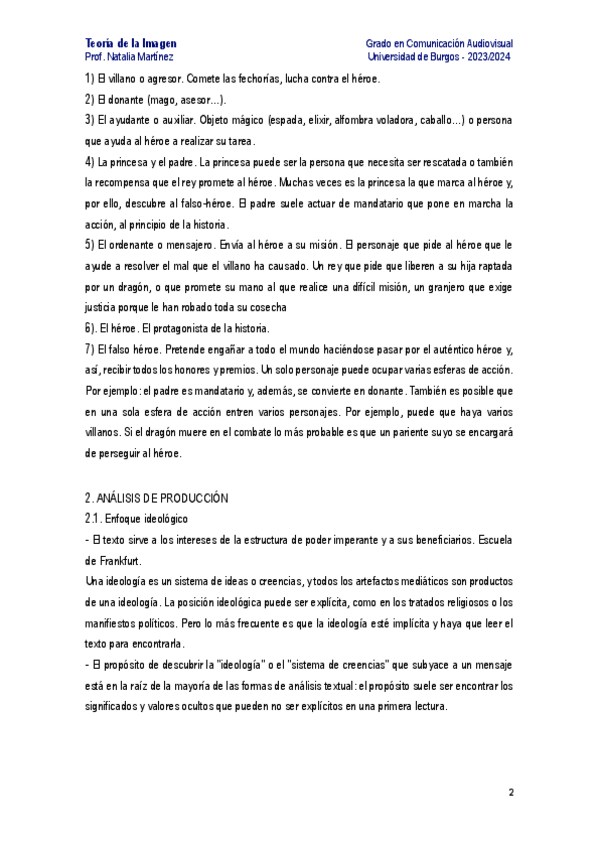 Teoría de la Imagen
Prof. Natalia Martínez

Grado en Comunicación Audiovisual
Universidad de Burgos - 2023/2024

1) El villano o agresor. Comete las fechorías, lucha contra el héroe.

2) El donante (mago, asesor...).

3) El ayudante o auxiliar. Objeto mágico (espada, elixir, alfombra voladora, caballo...) o persona que ayuda al héroe a realizar su tarea.

4) La princesa y el padre. La princesa puede ser la persona que necesita ser rescatada o también la recompensa que el rey promete al héroe. Muchas veces es la princesa la que marca al héroe y, por ello, descubre al falso-héroe. El padre suele actuar de mandatario que pone en marcha la acción, al principio de la historia.

5) El ordenante o mensajero. Envía al héroe a su misión. El personaje que pide al héroe que le ayude a resolver el mal que el villano ha causado. Un rey que pide que liberen a su hija raptada por un dragón, o que promete su mano al que realice una difícil misión, un granjero que exige justicia porque le han robado toda su cosecha

6). El héroe. El protagonista de la historia.

7) El falso héroe. Pretende engañar a todo el mundo haciéndose pasar por el auténtico héroe y, así, recibir todos los honores y premios. Un solo personaje puede ocupar varias esferas de acción. Por ejemplo: el padre es mandatario y, además, se convierte en donante. También es posible que en una sola esfera de acción entren varios personajes. Por ejemplo, puede que haya varios villanos. Si el dragón muere en el combate lo más probable es que un pariente suyo se encargará de perseguir al héroe.

2. ANÁLISIS DE PRODUCCIÓN

2.1. Enfoque ideológico

- El texto sirve a los intereses de la estructura de poder imperante y a sus beneficiarios. Escuela de Frankfurt.

Una ideología es un sistema de ideas o creencias, y todos los artefactos mediáticos son productos de una ideología. La posición ideológica puede ser explícita, como en los tratados religiosos o los manifiestos políticos. Pero lo más frecuente es que la ideología esté implícita y haya que leer el texto para encontrarla.

- El propósito de descubrir la "ideología" o el "sistema de creencias" que subyace a un mensaje está en la raíz de la mayoría de las formas de análisis textual: el propósito suele ser encontrar los significados y valores ocultos que pueden no ser explícitos en una primera lectura.

2